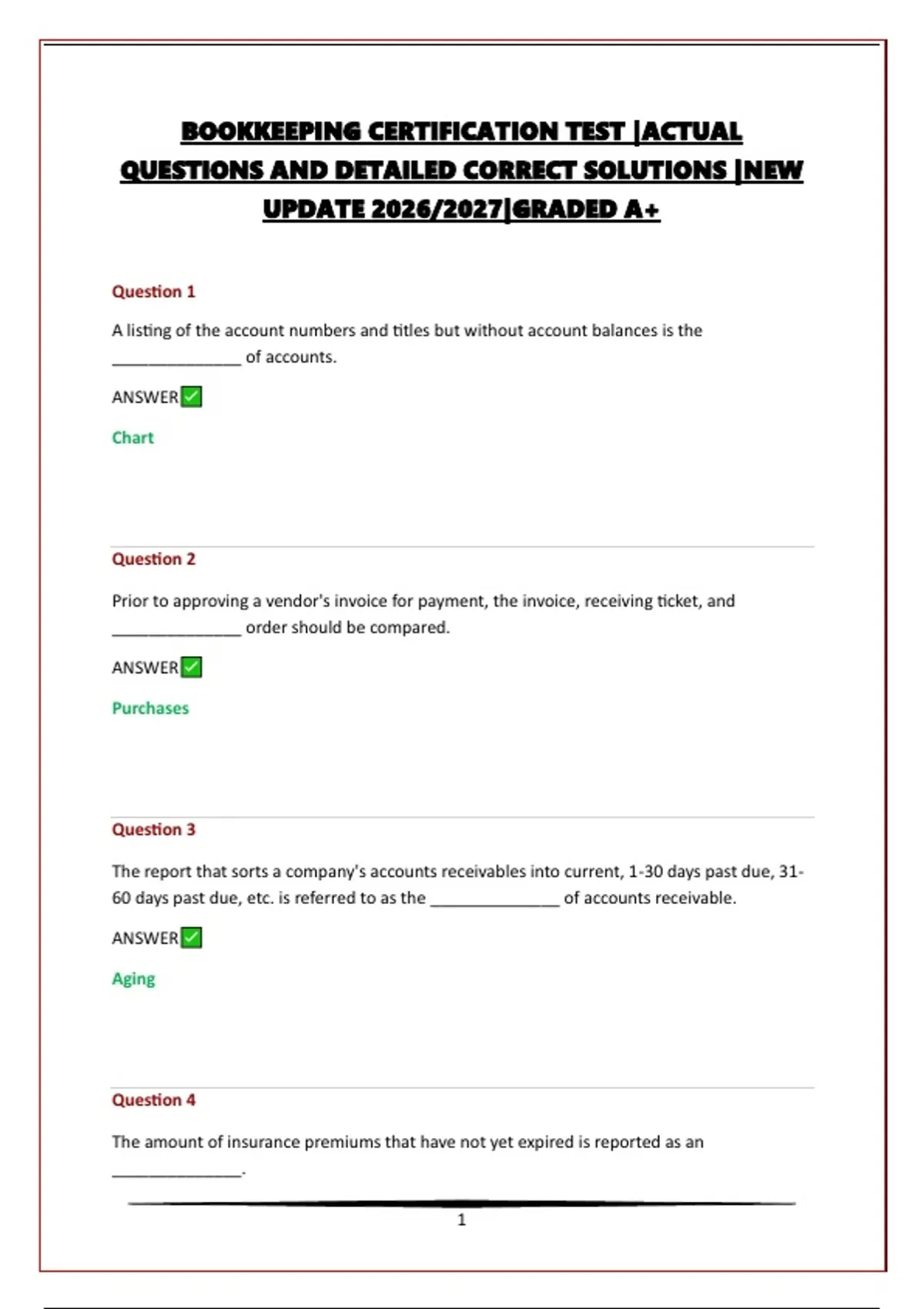 BOOKKEEPING CERTIFICATION TEST |ACTUAL QUESTIONS AND DETAILED CORRECT SOLUTIONS |NEW UPDATE 2026/2027|GRADED A+

Question 1

A listing of the account numbers and titles but without account balances is the ______________ of accounts.

ANSWER✅

Chart

Question 2

Prior to approving a vendor's invoice for payment, the invoice, receiving ticket, and ______________ order should be compared.

ANSWER✅

Purchases

Question 3

The report that sorts a company's accounts receivables into current, 1-30 days past due, 31-60 days past due, etc. is referred to as the ______________ of accounts receivable.

ANSWER✅

Aging

Question 4

The amount of insurance premiums that have not yet expired is reported as an ______________.

1